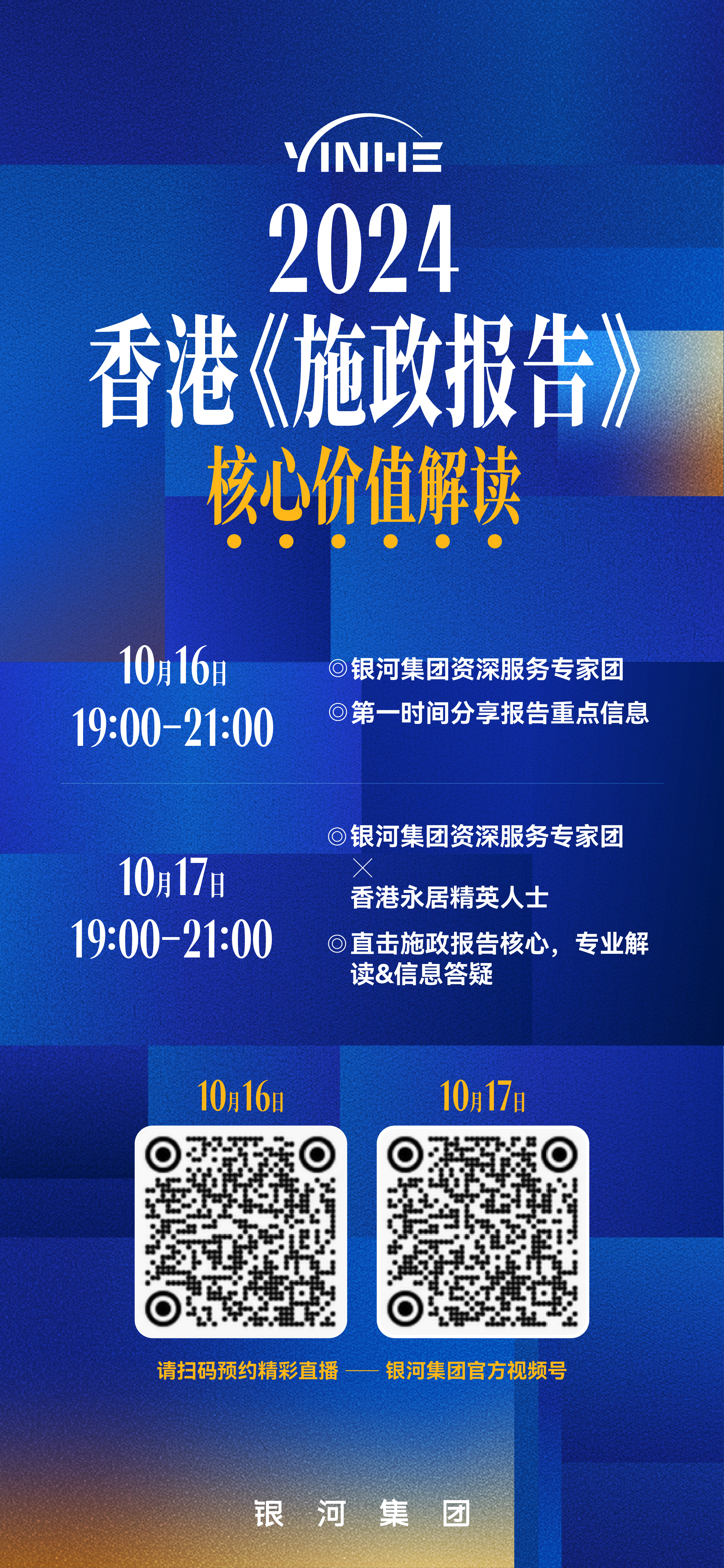 YINHE

2024

香港《施政报告》

核心价值解读

10月16日
19:00-21:00

◎银河集团资深服务专家团
◎第一时间分享报告重点信息

10月17日
19:00-21:00

◎银河集团资深服务专家团
×
香港永居精英人士
◎直击施政报告核心，专业解读&信息答疑

10月16日

10月17日

请扫码预约精彩直播 —— 银河集团官方视频号

银 河 集 团